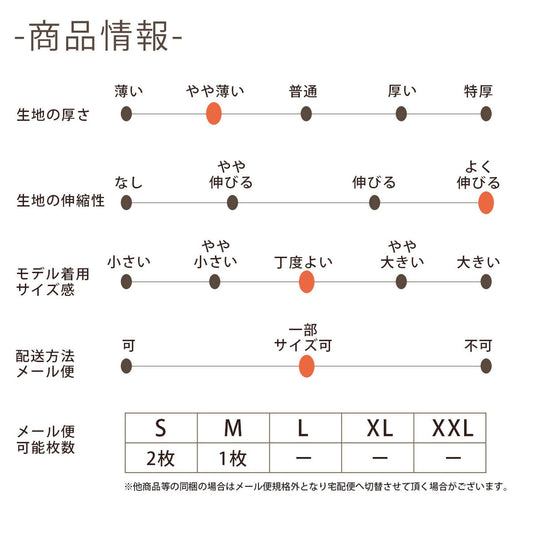 -商品情報-

生地の厚さ
薄い　やや薄い　普通　厚い　特厚

生地の伸縮性
なし　やや伸びる　伸びる　よく伸びる

モデル着用サイズ感
小さい　やや小さい　丁度よい　やや大きい　大きい

配送方法メール便
可　一部サイズ可　不可

メール便可能枚数

| S | M | L | XL | XXL |
|---|---|---|---|---|
| 2枚 | 1枚 | ー | ー | ー |

※他商品等の同梱の場合はメール便規格外となり宅配便へ切替させて頂く場合がございます。